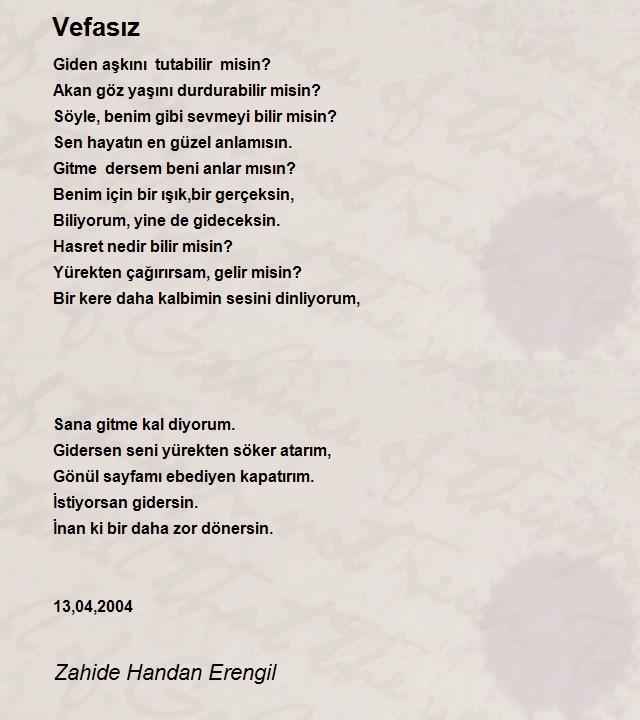 Vefasız

Giden aşkını tutabilir misin?
Akan göz yaşını durdurabilir misin?
Söyle, benim gibi sevmeyi bilir misin?
Sen hayatın en güzel anlamısın.
Gitme dersem beni anlar mısın?
Benim için bir ışık,bir gerçeksin,
Biliyorum, yine de gideceksin.
Hasret nedir bilir misin?
Yürekten çağırırsam, gelir misin?
Bir kere daha kalbimin sesini dinliyorum,

Sana gitme kal diyorum.
Gidersen seni yürekten söker atarım,
Gönül sayfamı ebediyen kapatırım.
İstiyorsan gidersin.
İnan ki bir daha zor dönersin.

13,04,2004

Zahide Handan Erengil